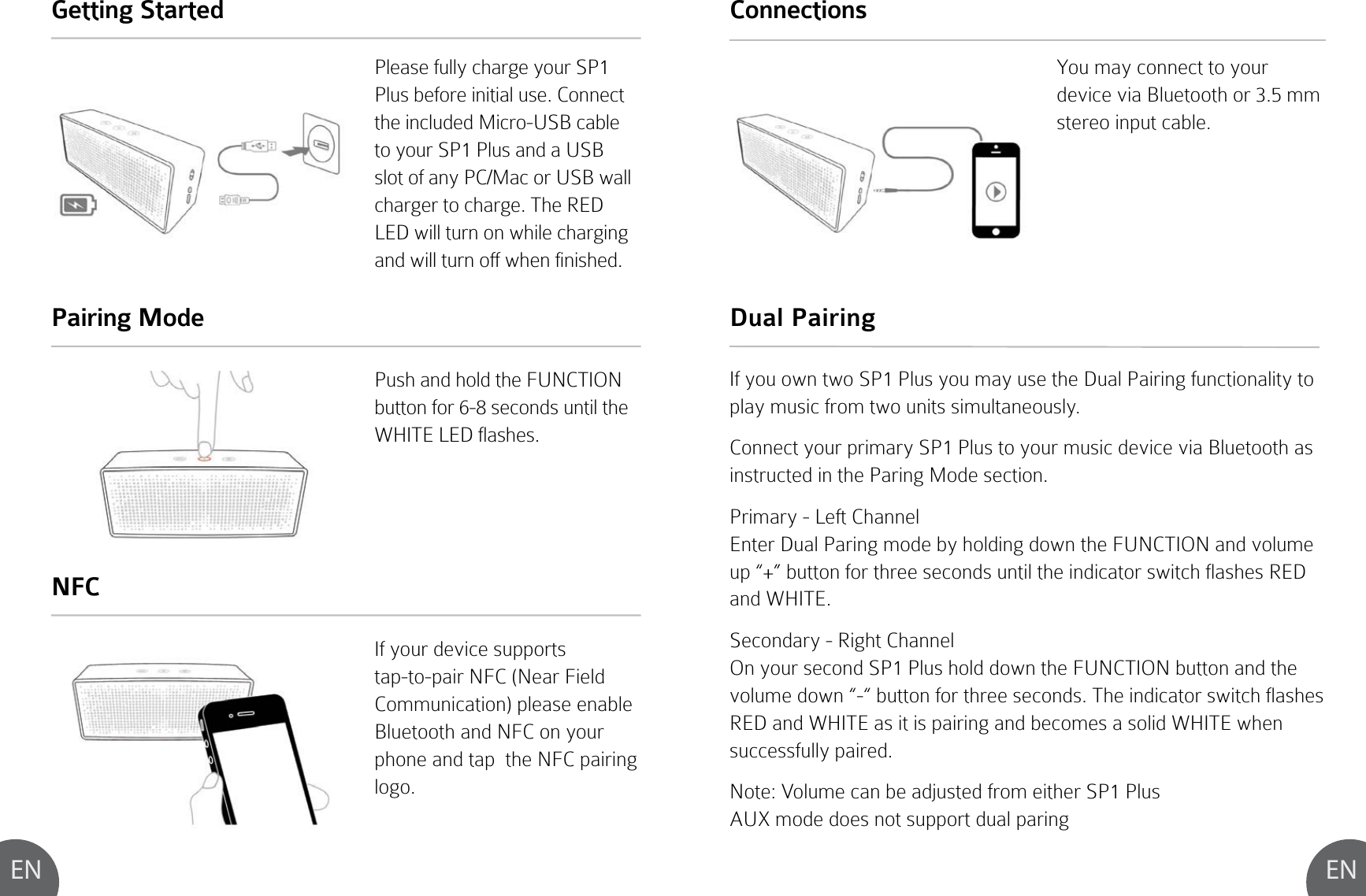 Getting Started

Please fully charge your SP1 Plus before initial use. Connect the included Micro-USB cable to your SP1 Plus and a USB slot of any PC/Mac or USB wall charger to charge. The RED LED will turn on while charging and will turn off when finished.

Pairing Mode

Push and hold the FUNCTION button for 6-8 seconds until the WHITE LED flashes.

NFC

If your device supports tap-to-pair NFC (Near Field Communication) please enable Bluetooth and NFC on your phone and tap  the NFC pairing logo.

EN

Connections

You may connect to your device via Bluetooth or 3.5 mm stereo input cable.

Dual Pairing

If you own two SP1 Plus you may use the Dual Pairing functionality to play music from two units simultaneously.

Connect your primary SP1 Plus to your music device via Bluetooth as instructed in the Paring Mode section.

Primary - Left Channel
Enter Dual Paring mode by holding down the FUNCTION and volume up “+” button for three seconds until the indicator switch flashes RED and WHITE.

Secondary - Right Channel
On your second SP1 Plus hold down the FUNCTION button and the volume down “-“ button for three seconds. The indicator switch flashes RED and WHITE as it is pairing and becomes a solid WHITE when successfully paired.

Note: Volume can be adjusted from either SP1 Plus
AUX mode does not support dual paring

EN